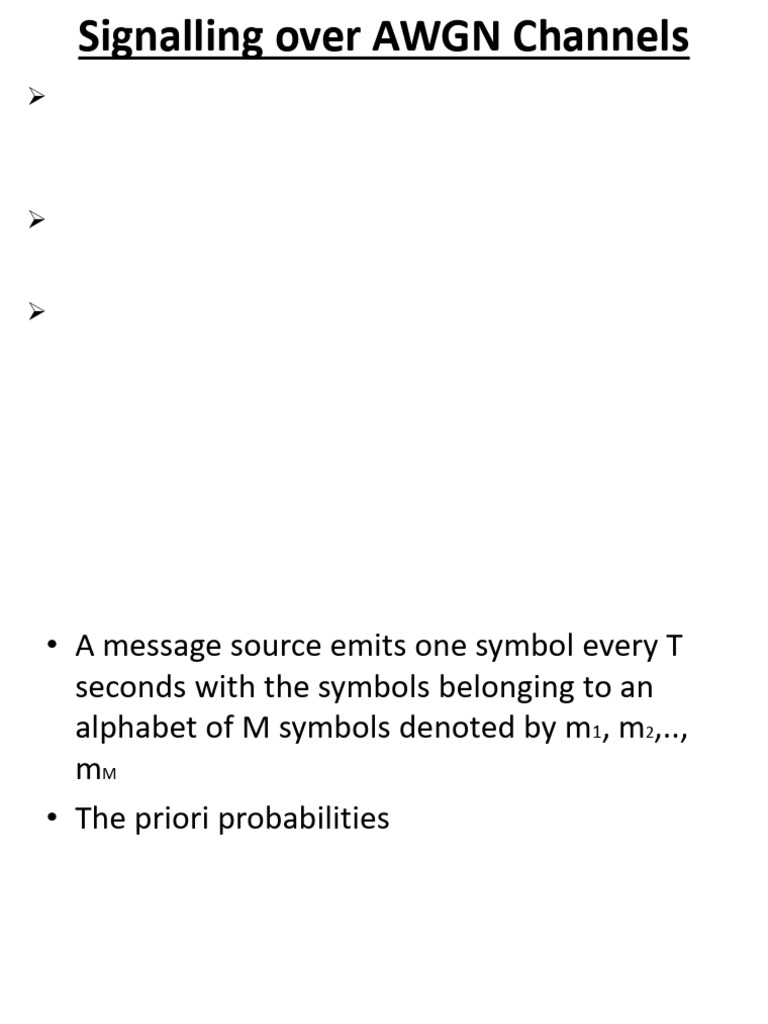 Signalling over AWGN Channels

➢

➢

➢

• A message source emits one symbol every T seconds with the symbols belonging to an alphabet of M symbols denoted by $m_1$, $m_2$,.., $m_M$

• The priori probabilities